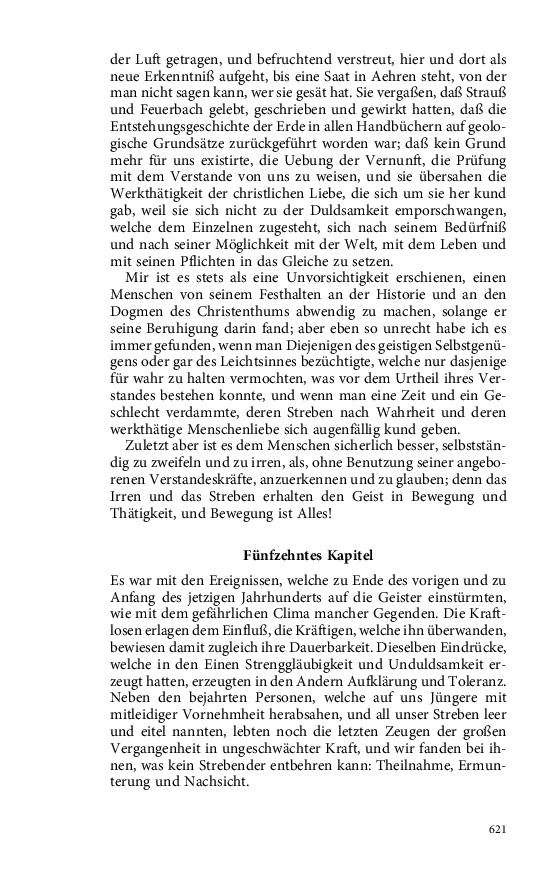 der Luft getragen, und befruchtend verstreut, hier und dort als neue Erkenntniß aufgeht, bis eine Saat in Aehren steht, von der man nicht sagen kann, wer sie gesät hat. Sie vergaßen, daß Strauß und Feuerbach gelebt, geschrieben und gewirkt hatten, daß die Entstehungsgeschichte der Erde in allen Handbüchern auf geologische Grundsätze zurückgeführt worden war; daß kein Grund mehr für uns existirte, die Uebung der Vernunft, die Prüfung mit dem Verstande von uns zu weisen, und sie übersahen die Werkthätigkeit der christlichen Liebe, die sich um sie her kund gab, weil sie sich nicht zu der Duldsamkeit emporschwangen, welche dem Einzelnen zugesteht, sich nach seinem Bedürfniß und nach seiner Möglichkeit mit der Welt, mit dem Leben und mit seinen Pflichten in das Gleiche zu setzen.

Mir ist es stets als eine Unvorsichtigkeit erschienen, einen Menschen von seinem Festhalten an der Historie und an den Dogmen des Christenthums abwendig zu machen, solange er seine Beruhigung darin fand; aber eben so unrecht habe ich es immer gefunden, wenn man Diejenigen des geistigen Selbstgenügens oder gar des Leichtsinnes bezüchtigte, welche nur dasjenige für wahr zu halten vermochten, was vor dem Urtheil ihres Verstandes bestehen konnte, und wenn man eine Zeit und ein Geschlecht verdammte, deren Streben nach Wahrheit und deren werkthätige Menschenliebe sich augenfällig kund geben.

Zuletzt aber ist es dem Menschen sicherlich besser, selbstständig zu zweifeln und zu irren, als, ohne Benutzung seiner angeborenen Verstandeskräfte, anzuerkennen und zu glauben; denn das Irren und das Streben erhalten den Geist in Bewegung und Thätigkeit, und Bewegung ist Alles!

Fünfzehntes Kapitel

Es war mit den Ereignissen, welche zu Ende des vorigen und zu Anfang des jetzigen Jahrhunderts auf die Geister einstürmten, wie mit dem gefährlichen Clima mancher Gegenden. Die Kraftlosen erlagen dem Einfluß, die Kräftigen, welche ihn überwanden, bewiesen damit zugleich ihre Dauerbarkeit. Dieselben Eindrücke, welche in den Einen Strenggläubigkeit und Unduldsamkeit erzeugt hatten, erzeugten in den Andern Aufklärung und Toleranz. Neben den bejahrten Personen, welche auf uns Jüngere mit mitleidiger Vornehmheit herabsahen, und all unser Streben leer und eitel nannten, lebten noch die letzten Zeugen der großen Vergangenheit in ungeschwächter Kraft, und wir fanden bei ihnen, was kein Strebender entbehren kann: Theilnahme, Ermunterung und Nachsicht.

621